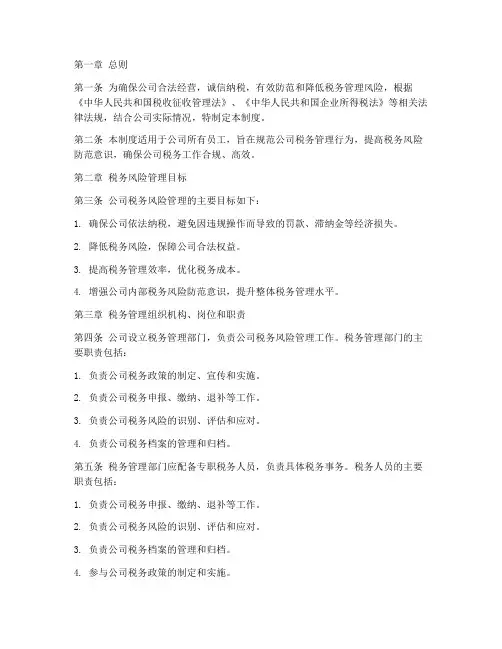 第一章 总则

第一条 为确保公司合法经营，诚信纳税，有效防范和降低税务管理风险，根据《中华人民共和国税收征收管理法》、《中华人民共和国企业所得税法》等相关法律法规，结合公司实际情况，特制定本制度。

第二条 本制度适用于公司所有员工，旨在规范公司税务管理行为，提高税务风险防范意识，确保公司税务工作合规、高效。

第二章 税务风险管理目标

第三条 公司税务风险管理的主要目标如下：

1. 确保公司依法纳税，避免因违规操作而导致的罚款、滞纳金等经济损失。

2. 降低税务风险，保障公司合法权益。

3. 提高税务管理效率，优化税务成本。

4. 增强公司内部税务风险防范意识，提升整体税务管理水平。

第三章 税务管理组织机构、岗位和职责

第四条 公司设立税务管理部门，负责公司税务风险管理工作。税务管理部门的主要职责包括：

1. 负责公司税务政策的制定、宣传和实施。

2. 负责公司税务申报、缴纳、退补等工作。

3. 负责公司税务风险的识别、评估和应对。

4. 负责公司税务档案的管理和归档。

第五条 税务管理部门应配备专职税务人员，负责具体税务事务。税务人员的主要职责包括：

1. 负责公司税务申报、缴纳、退补等工作。

2. 负责公司税务风险的识别、评估和应对。

3. 负责公司税务档案的管理和归档。

4. 参与公司税务政策的制定和实施。